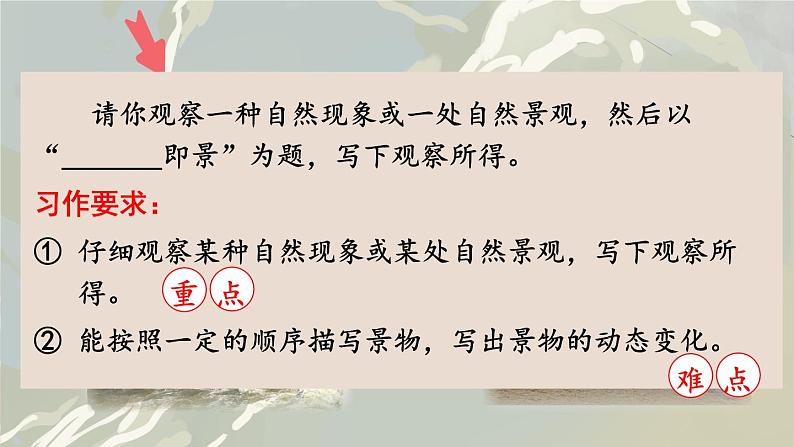 请你观察一种自然现象或一处自然景观，然后以“________即景”为题，写下观察所得。

习作要求：

① 仔细观察某种自然现象或某处自然景观，写下观察所得。 重点

② 能按照一定的顺序描写景物，写出景物的动态变化。 难点